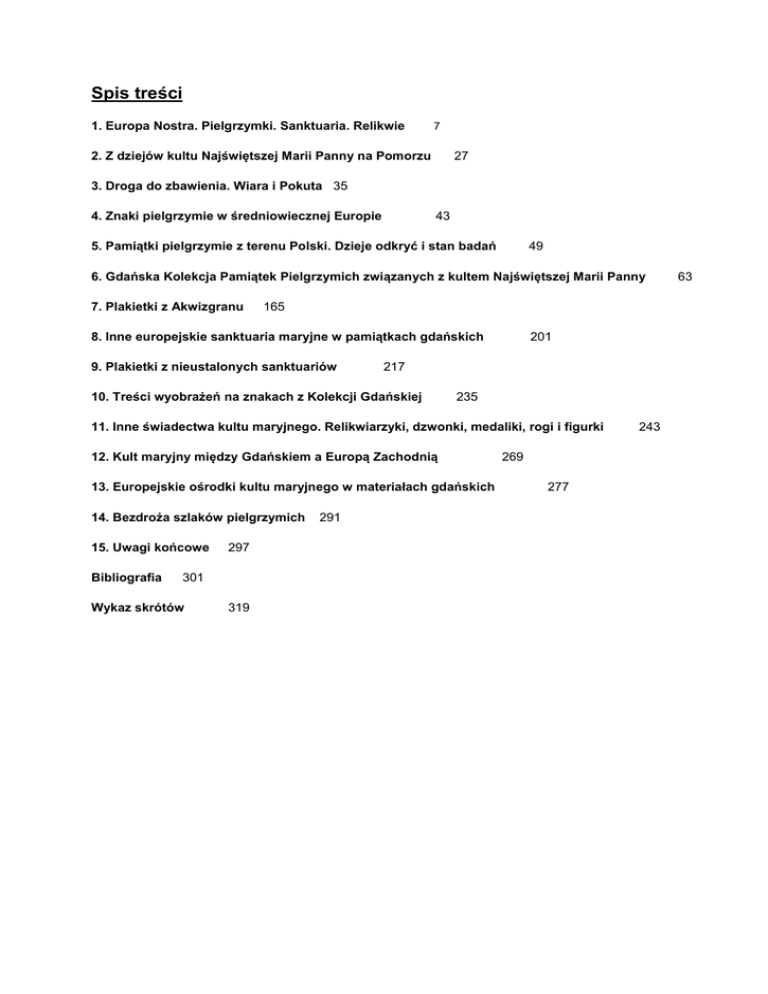 Spis treści

1. Europa Nostra. Pielgrzymki. Sanktuaria. Relikwie 7

2. Z dziejów kultu Najświętszej Marii Panny na Pomorzu 27

3. Droga do zbawienia. Wiara i Pokuta 35

4. Znaki pielgrzymie w średniowiecznej Europie 43

5. Pamiątki pielgrzymie z terenu Polski. Dzieje odkryć i stan badań 49

6. Gdańska Kolekcja Pamiątek Pielgrzymich związanych z kultem Najświętszej Marii Panny 63

7. Plakietki z Akwizgranu 165

8. Inne europejskie sanktuaria maryjne w pamiątkach gdańskich 201

9. Plakietki z nieustalonych sanktuariów 217

10. Treści wyobrażeń na znakach z Kolekcji Gdańskiej 235

11. Inne świadectwa kultu maryjnego. Relikwiarzyki, dzwonki, medaliki, rogi i figurki 243

12. Kult maryjny między Gdańskiem a Europą Zachodnią 269

13. Europejskie ośrodki kultu maryjnego w materiałach gdańskich 277

14. Bezdroża szlaków pielgrzymich 291

15. Uwagi końcowe 297

Bibliografia 301

Wykaz skrótów 319